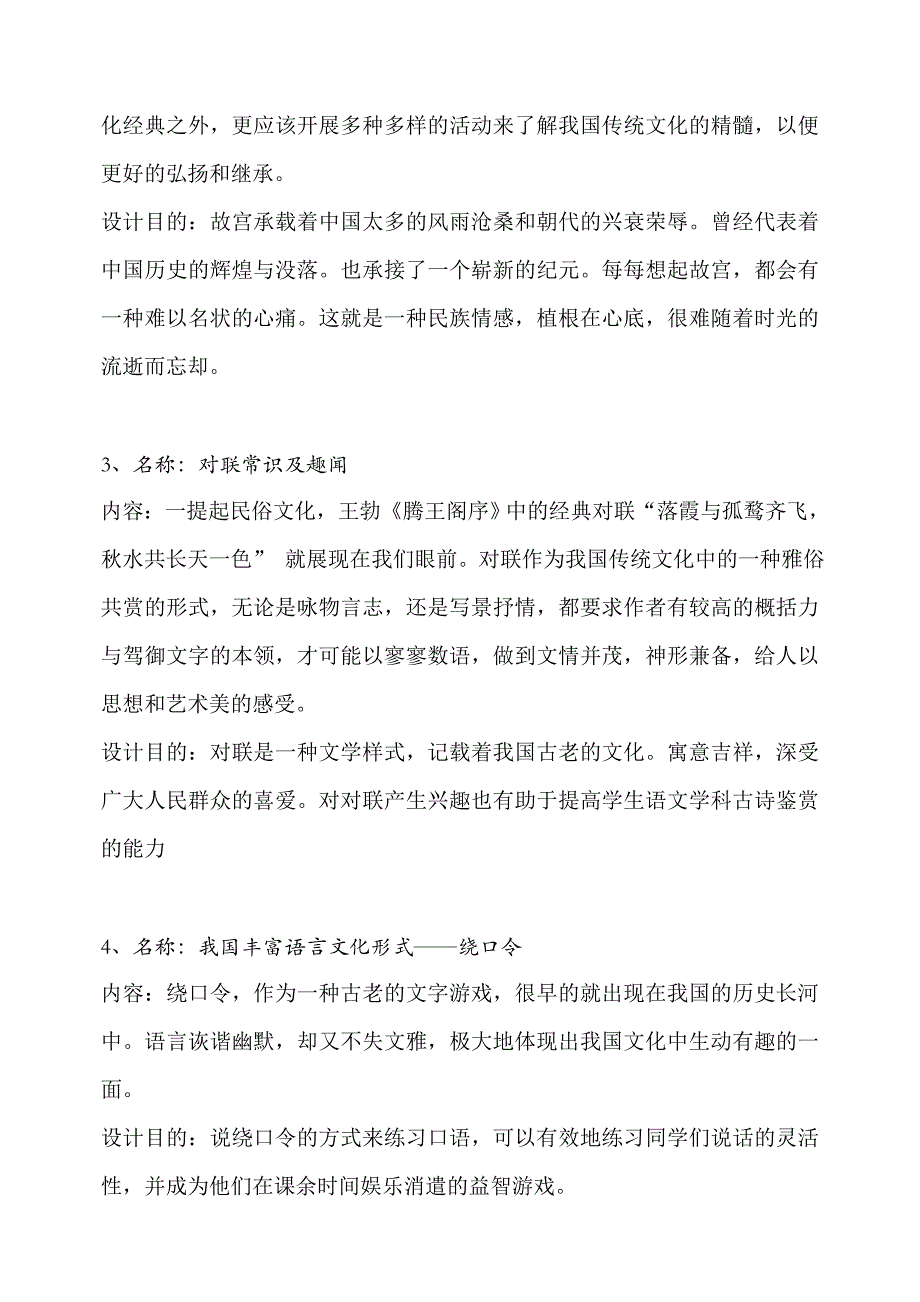 化经典之外，更应该开展多种多样的活动来了解我国传统文化的精髓，以便更好的弘扬和继承。
设计目的：故宫承载着中国太多的风雨沧桑和朝代的兴衰荣辱。曾经代表着中国历史的辉煌与没落。也承接了一个崭新的纪元。每每想起故宫，都会有一种难以名状的心痛。这就是一种民族情感，植根在心底，很难随着时光的流逝而忘却。

3、名称：对联常识及趣闻
内容：一提起民俗文化，王勃《腾王阁序》中的经典对联“落霞与孤鹜齐飞，秋水共长天一色” 就展现在我们眼前。对联作为我国传统文化中的一种雅俗共赏的形式，无论是咏物言志，还是写景抒情，都要求作者有较高的概括力与驾御文字的本领，才可能以寥寥数语，做到文情并茂，神形兼备，给人以思想和艺术美的感受。
设计目的：对联是一种文学样式，记载着我国古老的文化。寓意吉祥，深受广大人民群众的喜爱。对对联产生兴趣也有助于提高学生语文学科古诗鉴赏的能力

4、名称：我国丰富语言文化形式——绕口令
内容：绕口令，作为一种古老的文字游戏，很早的就出现在我国的历史长河中。语言诙谐幽默，却又不失文雅，极大地体现出我国文化中生动有趣的一面。
设计目的：说绕口令的方式来练习口语，可以有效地练习同学们说话的灵活性，并成为他们在课余时间娱乐消遣的益智游戏。